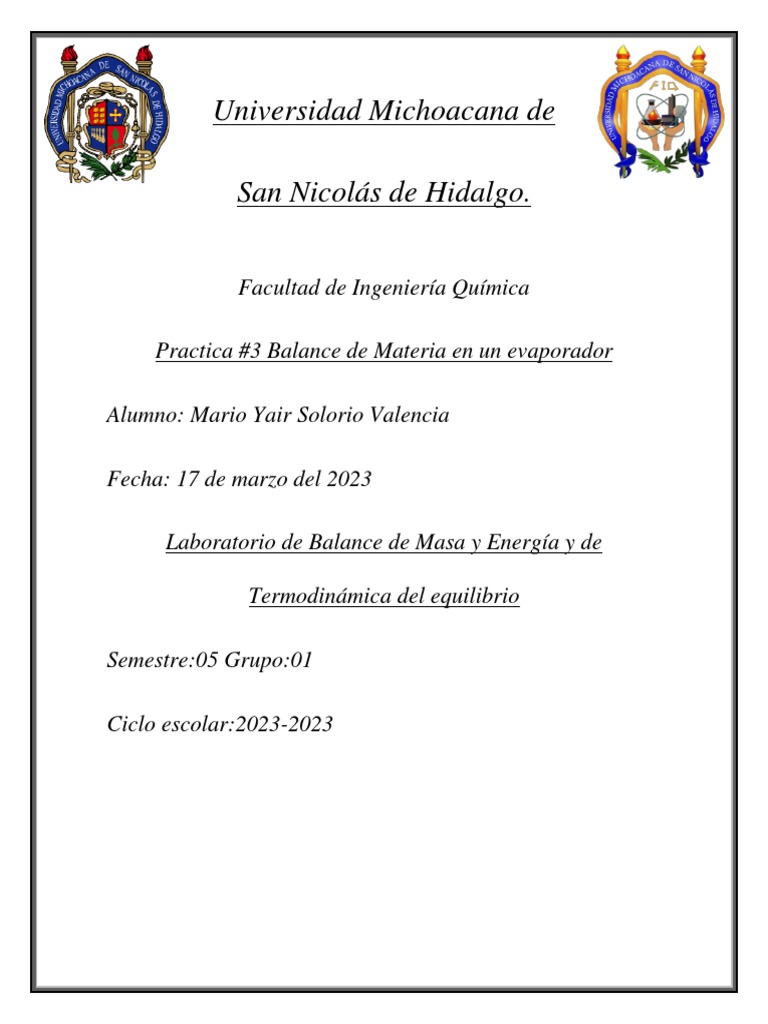 UNIVERSIDAD MICHOACANA DE SAN NICOLAS DE HIDALGO

Universidad Michoacana de

San Nicolás de Hidalgo.

UNIVERSIDAD MICHOACANA DE SAN NICOLAS DE HIDALGO
FIQ

Facultad de Ingeniería Química

Practica #3 Balance de Materia en un evaporador

Alumno: Mario Yair Solorio Valencia

Fecha: 17 de marzo del 2023

Laboratorio de Balance de Masa y Energía y de Termodinámica del equilibrio

Semestre:05 Grupo:01

Ciclo escolar:2023-2023